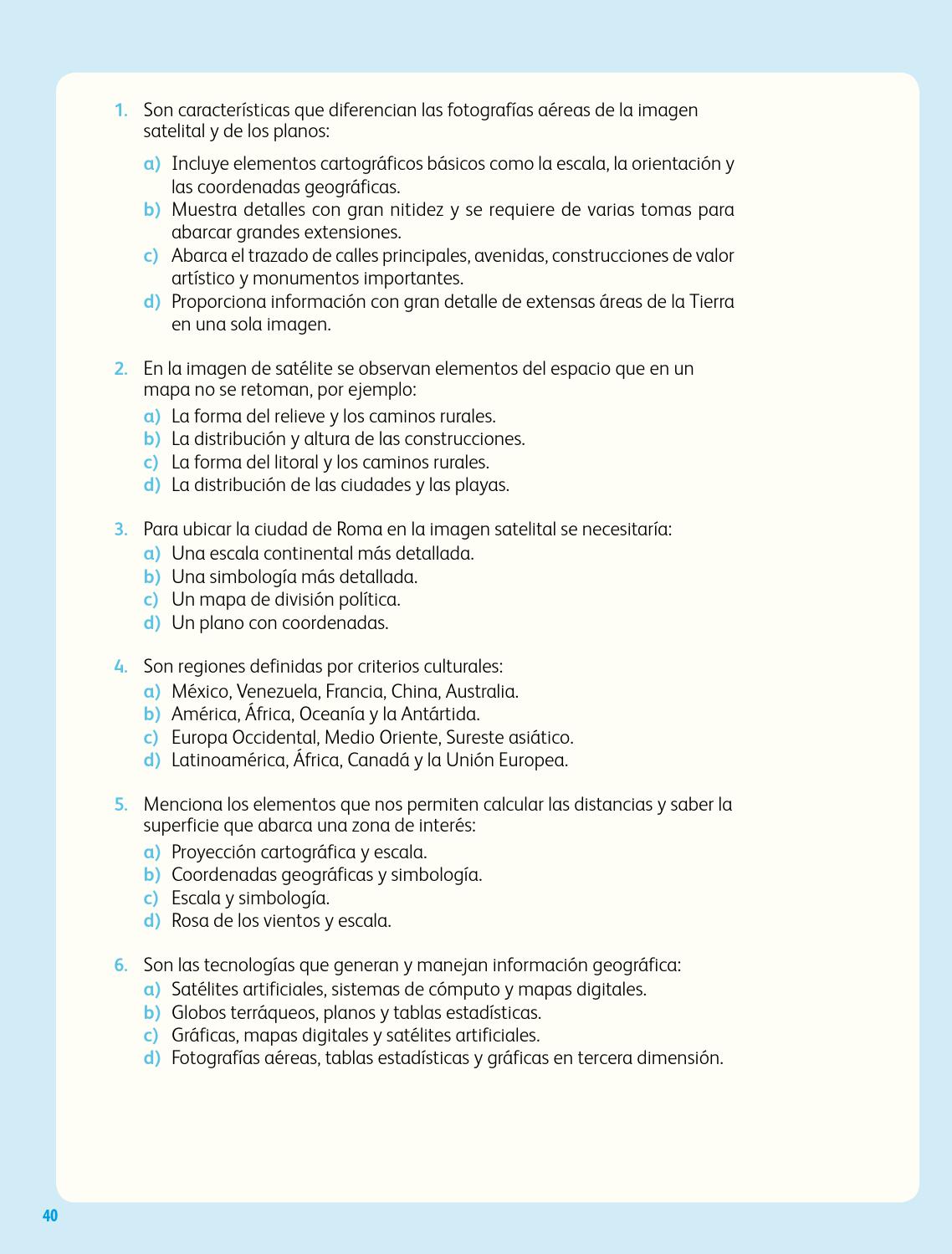 1. Son características que diferencian las fotografías aéreas de la imagen satelital y de los planos:

a) Incluye elementos cartográficos básicos como la escala, la orientación y las coordenadas geográficas.
b) Muestra detalles con gran nitidez y se requiere de varias tomas para abarcar grandes extensiones.
c) Abarca el trazado de calles principales, avenidas, construcciones de valor artístico y monumentos importantes.
d) Proporciona información con gran detalle de extensas áreas de la Tierra en una sola imagen.

2. En la imagen de satélite se observan elementos del espacio que en un mapa no se retoman, por ejemplo:
a) La forma del relieve y los caminos rurales.
b) La distribución y altura de las construcciones.
c) La forma del litoral y los caminos rurales.
d) La distribución de las ciudades y las playas.

3. Para ubicar la ciudad de Roma en la imagen satelital se necesitaría:
a) Una escala continental más detallada.
b) Una simbología más detallada.
c) Un mapa de división política.
d) Un plano con coordenadas.

4. Son regiones definidas por criterios culturales:
a) México, Venezuela, Francia, China, Australia.
b) América, África, Oceanía y la Antártida.
c) Europa Occidental, Medio Oriente, Sureste asiático.
d) Latinoamérica, África, Canadá y la Unión Europea.

5. Menciona los elementos que nos permiten calcular las distancias y saber la superficie que abarca una zona de interés:
a) Proyección cartográfica y escala.
b) Coordenadas geográficas y simbología.
c) Escala y simbología.
d) Rosa de los vientos y escala.

6. Son las tecnologías que generan y manejan información geográfica:
a) Satélites artificiales, sistemas de cómputo y mapas digitales.
b) Globos terráqueos, planos y tablas estadísticas.
c) Gráficas, mapas digitales y satélites artificiales.
d) Fotografías aéreas, tablas estadísticas y gráficas en tercera dimensión.

40